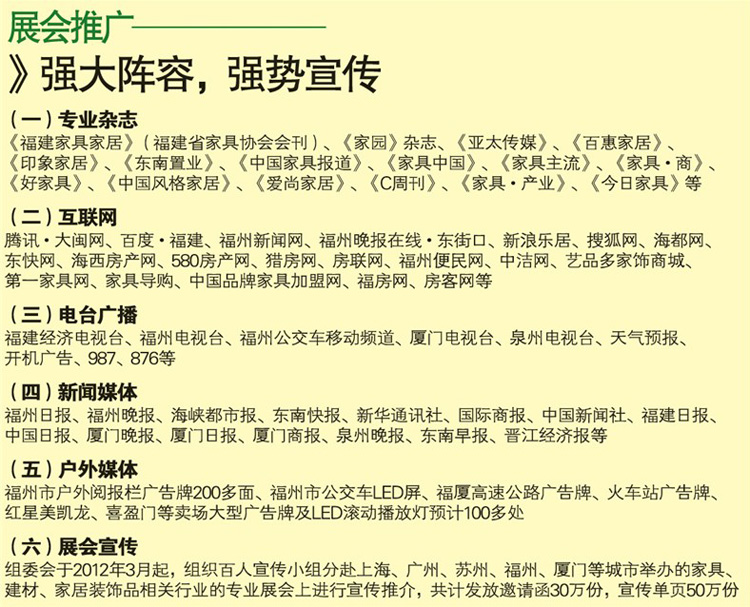 展会推广

》强大阵容，强势宣传

（一）专业杂志
《福建家具家居》（福建省家具协会会刊）、《家园》杂志、《亚太传媒》、《百惠家居》、《印象家居》、《东南置业》、《中国家具报道》、《家具中国》、《家具主流》、《家具·商》、《好家具》、《中国风格家居》、《爱尚家居》、《C周刊》、《家具·产业》、《今日家具》等

（二）互联网
腾讯·大闽网、百度·福建、福州新闻网、福州晚报在线·东街口、新浪乐居、搜狐网、海都网、东快网、海西房产网、580房产网、猎房网、房联网、福州便民网、中洁网、艺品多家饰商城、第一家具网、家具导购、中国品牌家具加盟网、福房网、房客网等

（三）电台广播
福建经济电视台、福州电视台、福州公交车移动频道、厦门电视台、泉州电视台、天气预报、开机广告、987、876等

（四）新闻媒体
福州日报、福州晚报、海峡都市报、东南快报、新华通讯社、国际商报、中国新闻社、福建日报、中国日报、厦门晚报、厦门日报、厦门商报、泉州晚报、东南早报、晋江经济报等

（五）户外媒体
福州市户外阅报栏广告牌200多面、福州市公交车LED屏、福厦高速公路广告牌、火车站广告牌、红星美凯龙、喜盈门等卖场大型广告牌及LED滚动播放灯预计100多处

（六）展会宣传
组委会于2012年3月起，组织百人宣传小组分赴上海、广州、苏州、福州、厦门等城市举办的家具、建材、家居装饰品相关行业的专业展会上进行宣传推介，共计发放邀请函30万份，宣传单页50万份